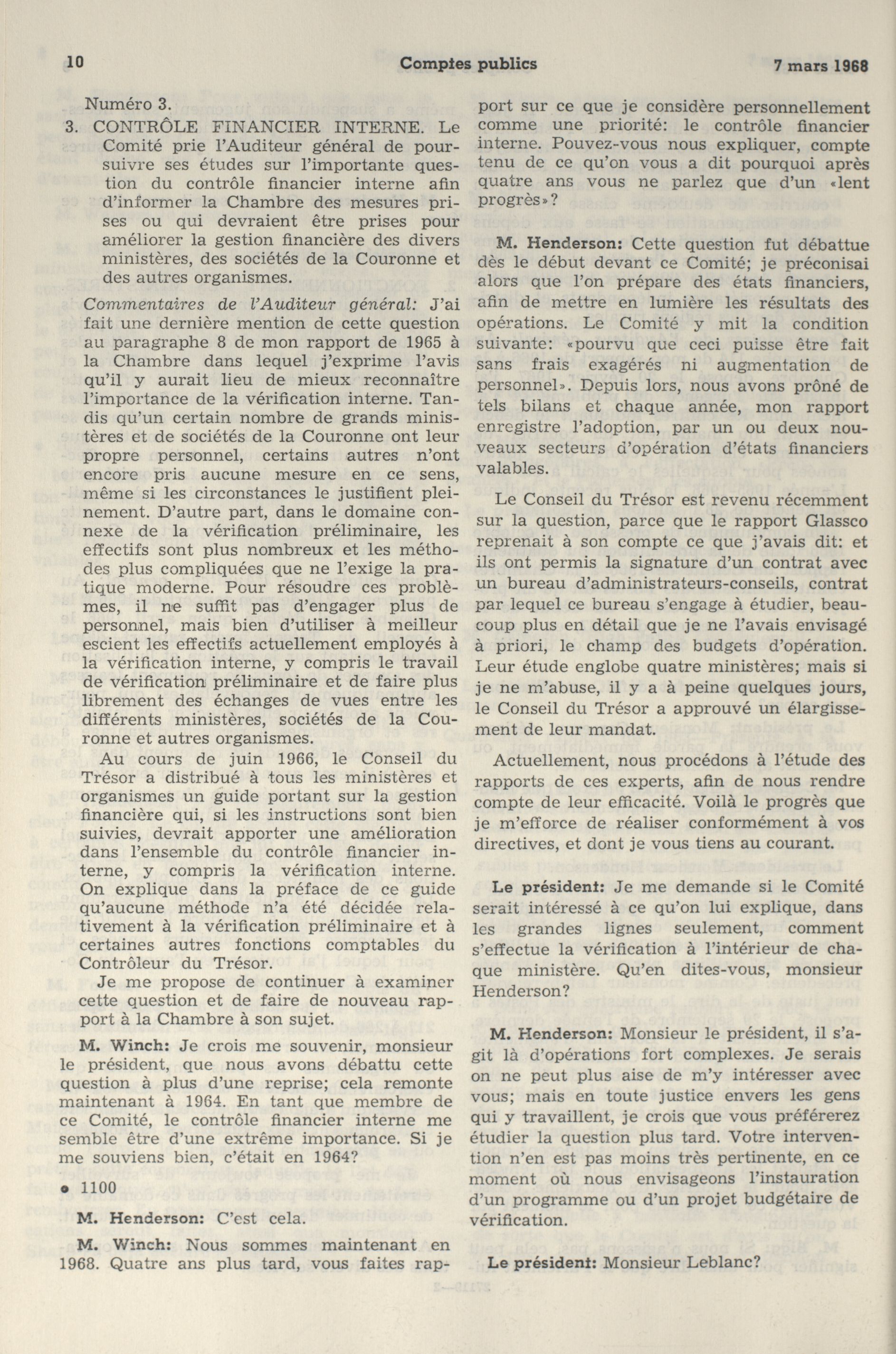 10 Comptes publics 7 mars 1968

Numéro 3.

3. CONTRÔLE FINANCIER INTERNE. Le Comité prie l'Auditeur général de poursuivre ses études sur l'importante question du contrôle financier interne afin d'informer la Chambre des mesures prises ou qui devraient être prises pour améliorer la gestion financière des divers ministères, des sociétés de la Couronne et des autres organismes.

Commentaires de l'Auditeur général: J'ai fait une dernière mention de cette question au paragraphe 8 de mon rapport de 1965 à la Chambre dans lequel j'exprime l'avis qu'il y aurait lieu de mieux reconnaître l'importance de la vérification interne. Tandis qu'un certain nombre de grands ministères et de sociétés de la Couronne ont leur propre personnel, certains autres n'ont encore pris aucune mesure en ce sens, même si les circonstances le justifient pleinement. D'autre part, dans le domaine connexe de la vérification préliminaire, les effectifs sont plus nombreux et les méthodes plus compliquées que ne l'exige la pratique moderne. Pour résoudre ces problèmes, il ne suffit pas d'engager plus de personnel, mais bien d'utiliser à meilleur escient les effectifs actuellement employés à la vérification interne, y compris le travail de vérification préliminaire et de faire plus librement des échanges de vues entre les différents ministères, sociétés de la Couronne et autres organismes.

Au cours de juin 1966, le Conseil du Trésor a distribué à tous les ministères et organismes un guide portant sur la gestion financière qui, si les instructions sont bien suivies, devrait apporter une amélioration dans l'ensemble du contrôle financier interne, y compris la vérification interne. On explique dans la préface de ce guide qu'aucune méthode n'a été décidée relativement à la vérification préliminaire et à certaines autres fonctions comptables du Contrôleur du Trésor.

Je me propose de continuer à examiner cette question et de faire de nouveau rapport à la Chambre à son sujet.

M. Winch: Je crois me souvenir, monsieur le président, que nous avons débattu cette question à plus d'une reprise; cela remonte maintenant à 1964. En tant que membre de ce Comité, le contrôle financier interne me semble être d'une extrême importance. Si je me souviens bien, c'était en 1964?

• 1100

M. Henderson: C'est cela.

M. Winch: Nous sommes maintenant en 1968. Quatre ans plus tard, vous faites rapport sur ce que je considère personnellement comme une priorité: le contrôle financier interne. Pouvez-vous nous expliquer, compte tenu de ce qu'on vous a dit pourquoi après quatre ans vous ne parlez que d'un «lent progrès»?

M. Henderson: Cette question fut débattue dès le début devant ce Comité; je préconisai alors que l'on prépare des états financiers, afin de mettre en lumière les résultats des opérations. Le Comité y mit la condition suivante: «pourvu que ceci puisse être fait sans frais exagérés ni augmentation de personnel». Depuis lors, nous avons prôné de tels bilans et chaque année, mon rapport enregistre l'adoption, par un ou deux nouveaux secteurs d'opération d'états financiers valables.

Le Conseil du Trésor est revenu récemment sur la question, parce que le rapport Glassco reprenait à son compte ce que j'avais dit: et ils ont permis la signature d'un contrat avec un bureau d'administrateurs-conseils, contrat par lequel ce bureau s'engage à étudier, beaucoup plus en détail que je ne l'avais envisagé à priori, le champ des budgets d'opération. Leur étude englobe quatre ministères; mais si je ne m'abuse, il y a à peine quelques jours, le Conseil du Trésor a approuvé un élargissement de leur mandat.

Actuellement, nous procédons à l'étude des rapports de ces experts, afin de nous rendre compte de leur efficacité. Voilà le progrès que je m'efforce de réaliser conformément à vos directives, et dont je vous tiens au courant.

Le président: Je me demande si le Comité serait intéressé à ce qu'on lui explique, dans les grandes lignes seulement, comment s'effectue la vérification à l'intérieur de chaque ministère. Qu'en dites-vous, monsieur Henderson?

M. Henderson: Monsieur le président, il s'agit là d'opérations fort complexes. Je serais on ne peut plus aise de m'y intéresser avec vous; mais en toute justice envers les gens qui y travaillent, je crois que vous préférerez étudier la question plus tard. Votre intervention n'en est pas moins très pertinente, en ce moment où nous envisageons l'instauration d'un programme ou d'un projet budgétaire de vérification.

Le président: Monsieur Leblanc?